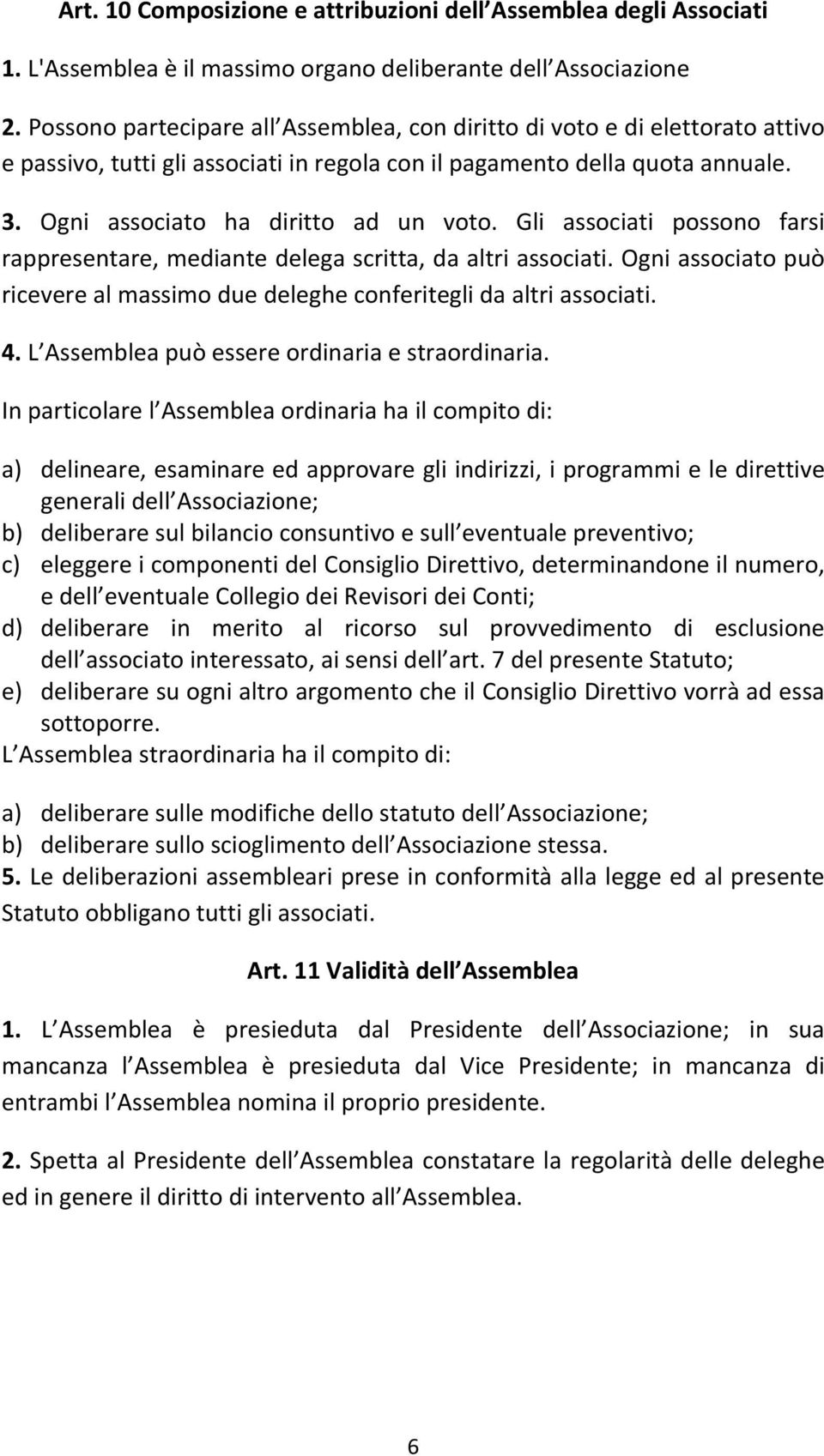 Art. 10 Composizione e attribuzioni dell Assemblea degli Associati

1. L'Assemblea è il massimo organo deliberante dell Associazione

2. Possono partecipare all Assemblea, con diritto di voto e di elettorato attivo e passivo, tutti gli associati in regola con il pagamento della quota annuale.

3. Ogni associato ha diritto ad un voto. Gli associati possono farsi rappresentare, mediante delega scritta, da altri associati. Ogni associato può ricevere al massimo due deleghe conferitegli da altri associati.

4. L Assemblea può essere ordinaria e straordinaria.

In particolare l Assemblea ordinaria ha il compito di:

a) delineare, esaminare ed approvare gli indirizzi, i programmi e le direttive generali dell Associazione;
b) deliberare sul bilancio consuntivo e sull eventuale preventivo;
c) eleggere i componenti del Consiglio Direttivo, determinandone il numero, e dell eventuale Collegio dei Revisori dei Conti;
d) deliberare in merito al ricorso sul provvedimento di esclusione dell associato interessato, ai sensi dell art. 7 del presente Statuto;
e) deliberare su ogni altro argomento che il Consiglio Direttivo vorrà ad essa sottoporre.

L Assemblea straordinaria ha il compito di:

a) deliberare sulle modifiche dello statuto dell Associazione;
b) deliberare sullo scioglimento dell Associazione stessa.

5. Le deliberazioni assembleari prese in conformità alla legge ed al presente Statuto obbligano tutti gli associati.

Art. 11 Validità dell Assemblea

1. L Assemblea è presieduta dal Presidente dell Associazione; in sua mancanza l Assemblea è presieduta dal Vice Presidente; in mancanza di entrambi l Assemblea nomina il proprio presidente.

2. Spetta al Presidente dell Assemblea constatare la regolarità delle deleghe ed in genere il diritto di intervento all Assemblea.

6